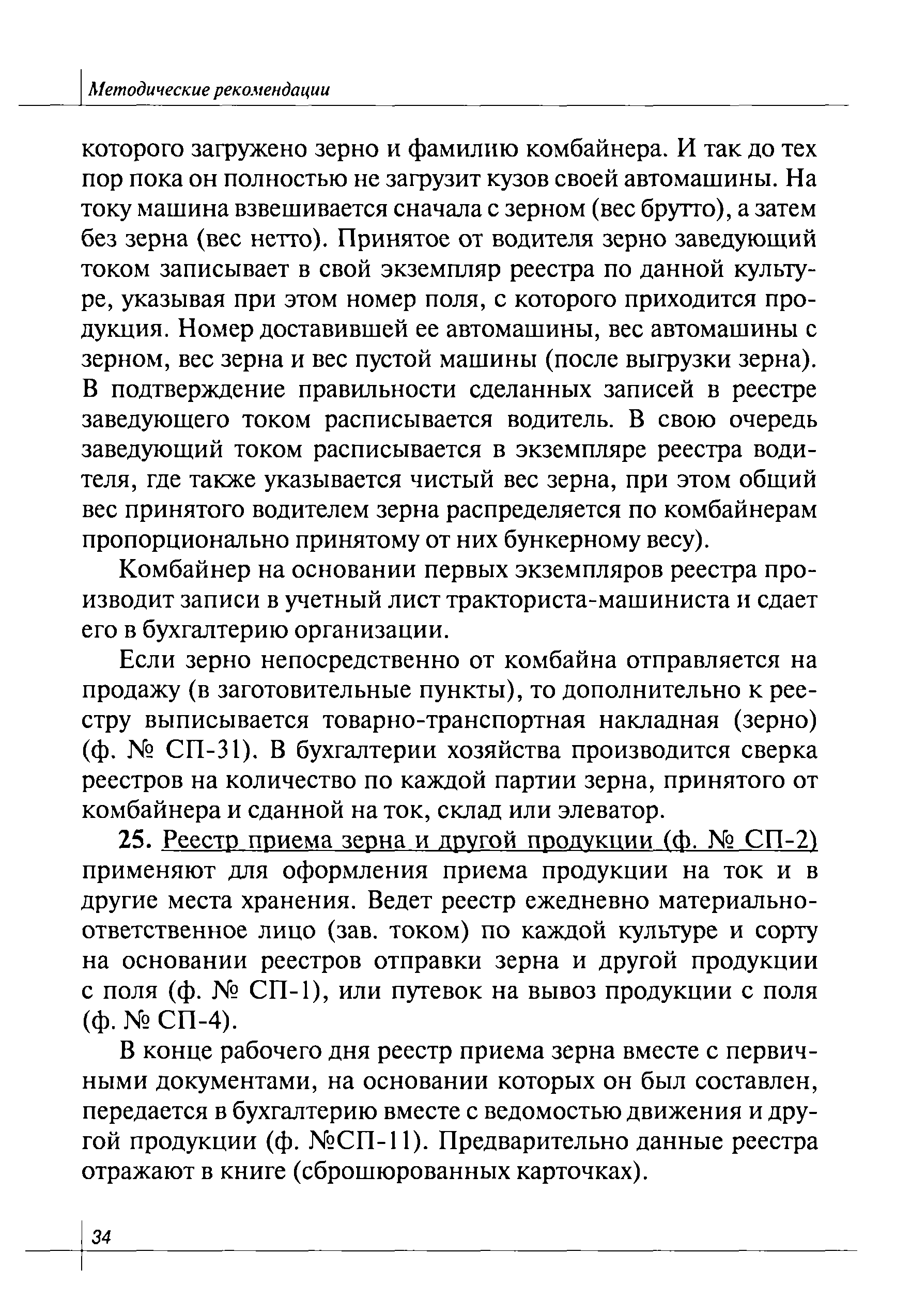 Методические рекомендации

которого загружено зерно и фамилию комбайнера. И так до тех пор пока он полностью не загрузит кузов своей автомашины. На току машина взвешивается сначала с зерном (вес брутто), а затем без зерна (вес нетто). Принятое от водителя зерно заведующий током записывает в свой экземпляр реестра по данной культуре, указывая при этом номер поля, с которого приходится продукция. Номер доставившей ее автомашины, вес автомашины с зерном, вес зерна и вес пустой машины (после выгрузки зерна). В подтверждение правильности сделанных записей в реестре заведующего током расписывается водитель. В свою очередь заведующий током расписывается в экземпляре реестра водителя, где также указывается чистый вес зерна, при этом общий вес принятого водителем зерна распределяется по комбайнерам пропорционально принятому от них бункерному весу).

Комбайнер на основании первых экземпляров реестра производит записи в учетный лист тракториста-машиниста и сдает его в бухгалтерию организации.

Если зерно непосредственно от комбайна отправляется на продажу (в заготовительные пункты), то дополнительно к реестру выписывается товарно-транспортная накладная (зерно) (ф. № СП-31). В бухгалтерии хозяйства производится сверка реестров на количество по каждой партии зерна, принятого от комбайнера и сданной на ток, склад или элеватор.

25. Реестр приема зерна и другой продукции (ф. № СП-2) применяют для оформления приема продукции на ток и в другие места хранения. Ведет реестр ежедневно материально-ответственное лицо (зав. током) по каждой культуре и сорту на основании реестров отправки зерна и другой продукции с поля (ф. № СП-1), или путевок на вывоз продукции с поля (ф. № СП-4).

В конце рабочего дня реестр приема зерна вместе с первичными документами, на основании которых он был составлен, передается в бухгалтерию вместе с ведомостью движения и другой продукции (ф. №СП-11). Предварительно данные реестра отражают в книге (сброшюрованных карточках).

34